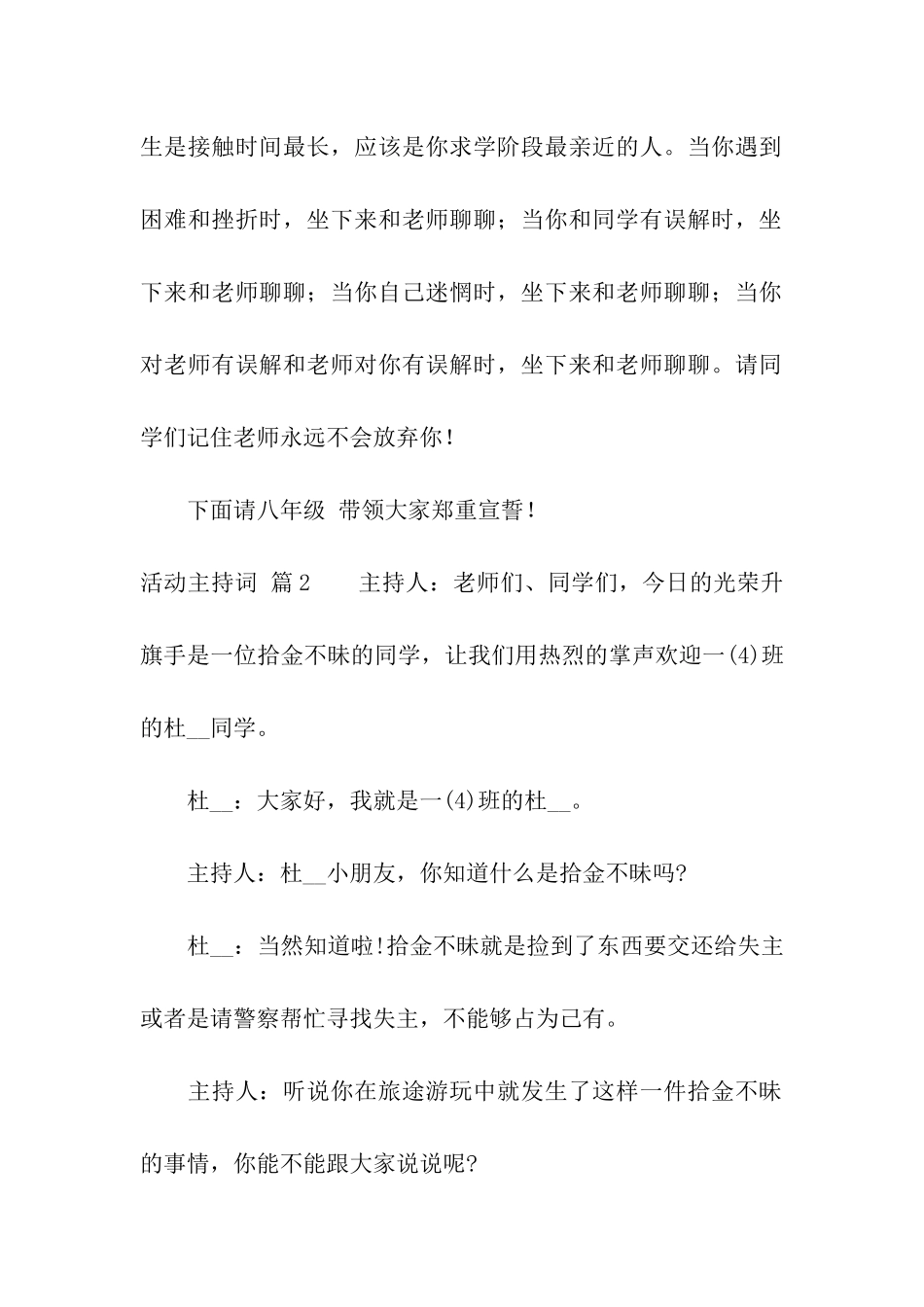 生是接触时间最长，应该是你求学阶段最亲近的人。当你遇到困难和挫折时，坐下来和老师聊聊；当你和同学有误解时，坐下来和老师聊聊；当你自己迷惘时，坐下来和老师聊聊；当你对老师有误解和老师对你有误解时，坐下来和老师聊聊。请同学们记住老师永远不会放弃你！

下面请八年级 带领大家郑重宣誓！

活动主持词 篇2　　主持人：老师们、同学们，今日的光荣升旗手是一位拾金不昧的同学，让我们用热烈的掌声欢迎一(4)班的杜__同学。

杜__：大家好，我就是一(4)班的杜__。

主持人：杜__小朋友，你知道什么是拾金不昧吗?

杜__：当然知道啦!拾金不昧就是捡到了东西要交还给失主或者是请警察帮忙寻找失主，不能够占为己有。

主持人：听说你在旅途游玩中就发生了这样一件拾金不昧的事情，你能不能跟大家说说呢?